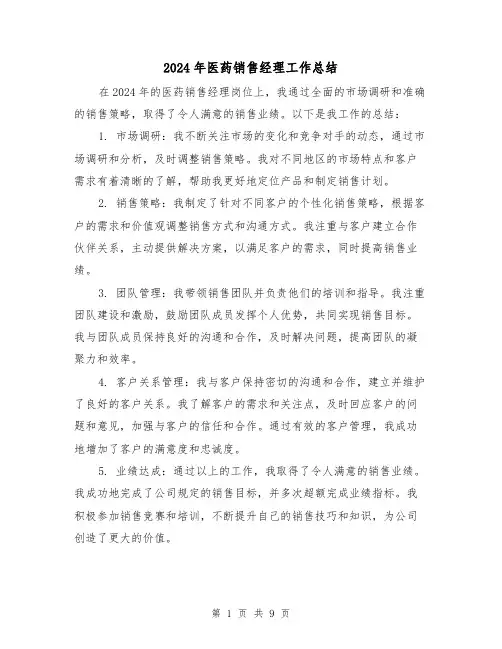 2024年医药销售经理工作总结

在2024年的医药销售经理岗位上，我通过全面的市场调研和准确的销售策略，取得了令人满意的销售业绩。以下是我工作的总结：

1. 市场调研：我不断关注市场的变化和竞争对手的动态，通过市场调研和分析，及时调整销售策略。我对不同地区的市场特点和客户需求有着清晰的了解，帮助我更好地定位产品和制定销售计划。

2. 销售策略：我制定了针对不同客户的个性化销售策略，根据客户的需求和价值观调整销售方式和沟通方式。我注重与客户建立合作伙伴关系，主动提供解决方案，以满足客户的需求，同时提高销售业绩。

3. 团队管理：我带领销售团队并负责他们的培训和指导。我注重团队建设和激励，鼓励团队成员发挥个人优势，共同实现销售目标。我与团队成员保持良好的沟通和合作，及时解决问题，提高团队的凝聚力和效率。

4. 客户关系管理：我与客户保持密切的沟通和合作，建立并维护了良好的客户关系。我了解客户的需求和关注点，及时回应客户的问题和意见，加强与客户的信任和合作。通过有效的客户管理，我成功地增加了客户的满意度和忠诚度。

5. 业绩达成：通过以上的工作，我取得了令人满意的销售业绩。我成功地完成了公司规定的销售目标，并多次超额完成业绩指标。我积极参加销售竞赛和培训，不断提升自己的销售技巧和知识，为公司创造了更大的价值。

第 1 页 共 9 页